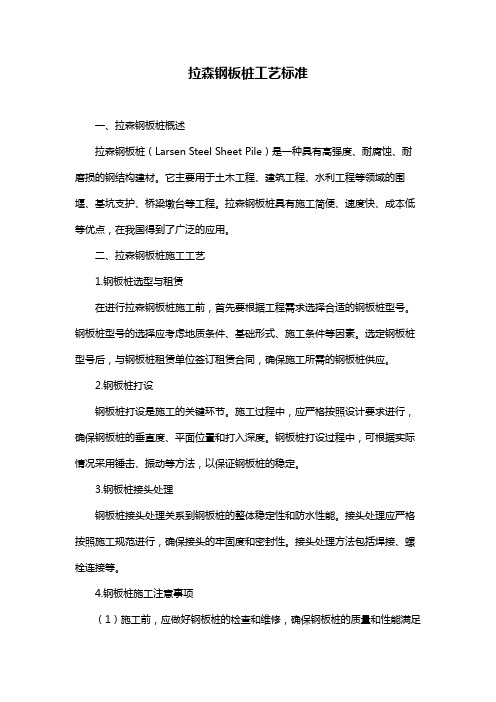 拉森钢板桩工艺标准

一、拉森钢板桩概述

拉森钢板桩（Larsen Steel Sheet Pile）是一种具有高强度、耐腐蚀、耐磨损的钢结构建材。它主要用于土木工程、建筑工程、水利工程等领域的围堰、基坑支护、桥梁墩台等工程。拉森钢板桩具有施工简便、速度快、成本低等优点，在我国得到了广泛的应用。

二、拉森钢板桩施工工艺

1.钢板桩选型与租赁

在进行拉森钢板桩施工前，首先要根据工程需求选择合适的钢板桩型号。钢板桩型号的选择应考虑地质条件、基础形式、施工条件等因素。选定钢板桩型号后，与钢板桩租赁单位签订租赁合同，确保施工所需的钢板桩供应。

2.钢板桩打设

钢板桩打设是施工的关键环节。施工过程中，应严格按照设计要求进行，确保钢板桩的垂直度、平面位置和打入深度。钢板桩打设过程中，可根据实际情况采用锤击、振动等方法，以保证钢板桩的稳定。

3.钢板桩接头处理

钢板桩接头处理关系到钢板桩的整体稳定性和防水性能。接头处理应严格按照施工规范进行，确保接头的牢固度和密封性。接头处理方法包括焊接、螺栓连接等。

4.钢板桩施工注意事项

（1）施工前，应做好钢板桩的检查和维修，确保钢板桩的质量和性能满足